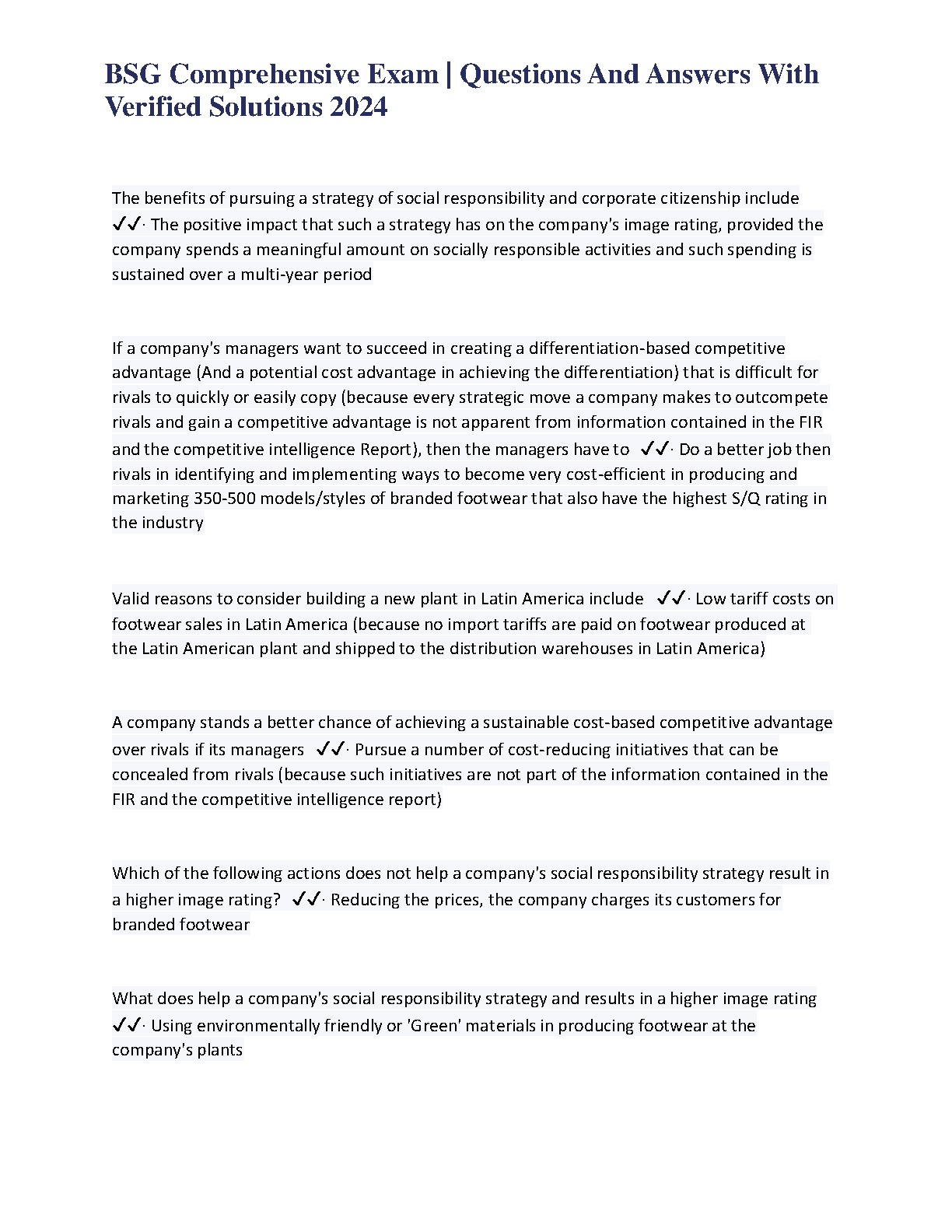 BSG Comprehensive Exam | Questions And Answers With Verified Solutions 2024

The benefits of pursuing a strategy of social responsibility and corporate citizenship include ✓✓· The positive impact that such a strategy has on the company's image rating, provided the company spends a meaningful amount on socially responsible activities and such spending is sustained over a multi-year period

If a company's managers want to succeed in creating a differentiation-based competitive advantage (And a potential cost advantage in achieving the differentiation) that is difficult for rivals to quickly or easily copy (because every strategic move a company makes to outcompete rivals and gain a competitive advantage is not apparent from information contained in the FIR and the competitive intelligence Report), then the managers have to ✓✓· Do a better job then rivals in identifying and implementing ways to become very cost-efficient in producing and marketing 350-500 models/styles of branded footwear that also have the highest S/Q rating in the industry

Valid reasons to consider building a new plant in Latin America include ✓✓· Low tariff costs on footwear sales in Latin America (because no import tariffs are paid on footwear produced at the Latin American plant and shipped to the distribution warehouses in Latin America)

A company stands a better chance of achieving a sustainable cost-based competitive advantage over rivals if its managers ✓✓· Pursue a number of cost-reducing initiatives that can be concealed from rivals (because such initiatives are not part of the information contained in the FIR and the competitive intelligence report)

Which of the following actions does not help a company's social responsibility strategy result in a higher image rating? ✓✓· Reducing the prices, the company charges its customers for branded footwear

What does help a company's social responsibility strategy and results in a higher image rating ✓✓· Using environmentally friendly or 'Green' materials in producing footwear at the company's plants